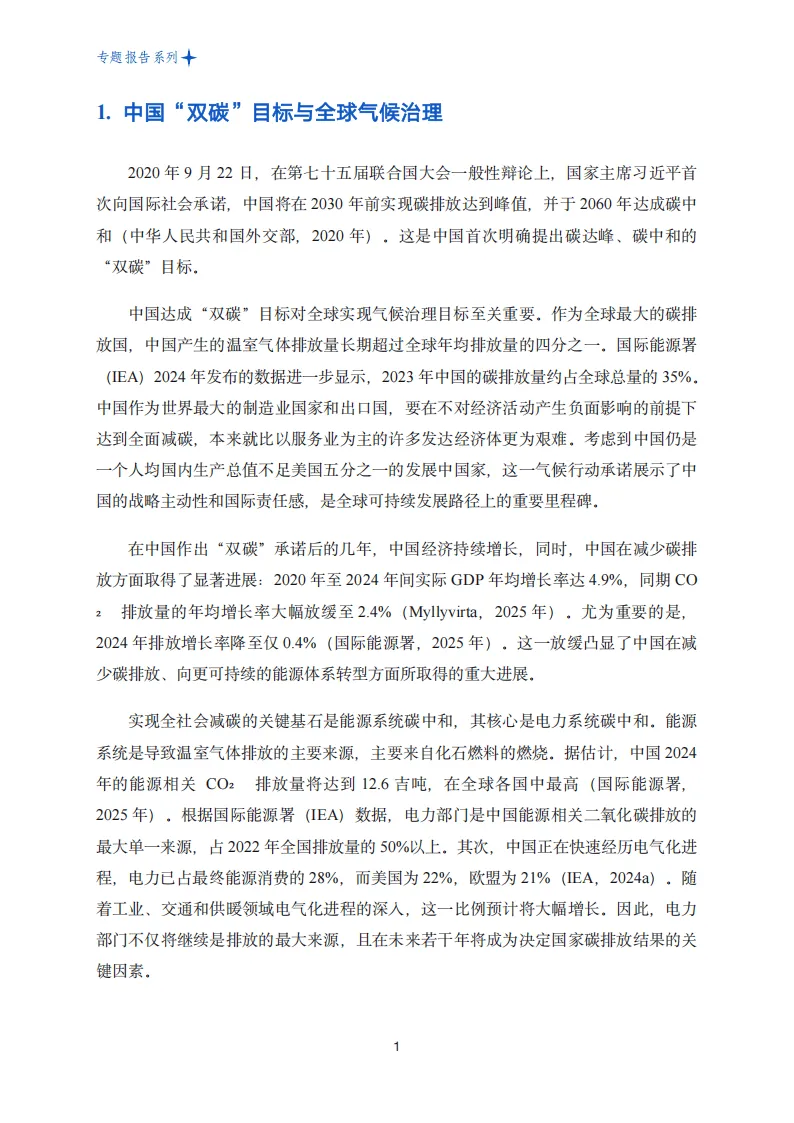 专题报告系列

1. 中国“双碳”目标与全球气候治理

2020 年 9 月 22 日，在第七十五届联合国大会一般性辩论上，国家主席习近平首次向国际社会承诺，中国将在 2030 年前实现碳排放达到峰值，并于 2060 年达成碳中和（中华人民共和国外交部，2020 年）。这是中国首次明确提出碳达峰、碳中和的“双碳”目标。

中国达成“双碳”目标对全球实现气候治理目标至关重要。作为全球最大的碳排放国，中国产生的温室气体排放量长期超过全球年均排放量的四分之一。国际能源署（IEA）2024 年发布的数据进一步显示，2023 年中国的碳排放量约占全球总量的 35%。中国作为世界最大的制造业国家和出口国，要在不对经济活动产生负面影响的前提下达到全面减碳，本来就比以服务业为主的许多发达经济体更为艰难。考虑到中国仍是一个人均国内生产总值不足美国五分之一的发展中国家，这一气候行动承诺展示了中国的战略主动性和国际责任感，是全球可持续发展路径上的重要里程碑。

在中国作出“双碳”承诺后的几年，中国经济持续增长，同时，中国在减少碳排放方面取得了显著进展：2020 年至 2024 年间实际 GDP 年均增长率达 4.9%，同期 $CO_2$ 排放量的年均增长率大幅放缓至 2.4%（Myllyvirta，2025 年）。尤为重要的是，2024 年排放增长率降至仅 0.4%（国际能源署，2025 年）。这一放缓凸显了中国在减少碳排放、向更可持续的能源体系转型方面所取得的重大进展。

实现全社会减碳的关键基石是能源系统碳中和，其核心是电力系统碳中和。能源系统是导致温室气体排放的主要来源，主要来自化石燃料的燃烧。据估计，中国 2024 年的能源相关 $CO_2$ 排放量将达到 12.6 吉吨，在全球各国中最高（国际能源署，2025 年）。根据国际能源署（IEA）数据，电力部门是中国能源相关二氧化碳排放的最大单一来源，占 2022 年全国排放量的 50%以上。其次，中国正在快速经历电气化进程，电力已占最终能源消费的 28%，而美国为 22%，欧盟为 21%（IEA，2024a）。随着工业、交通和供暖领域电气化进程的深入，这一比例预计将大幅增长。因此，电力部门不仅将继续是排放的最大来源，且在未来若干年将成为决定国家碳排放结果的关键因素。

1